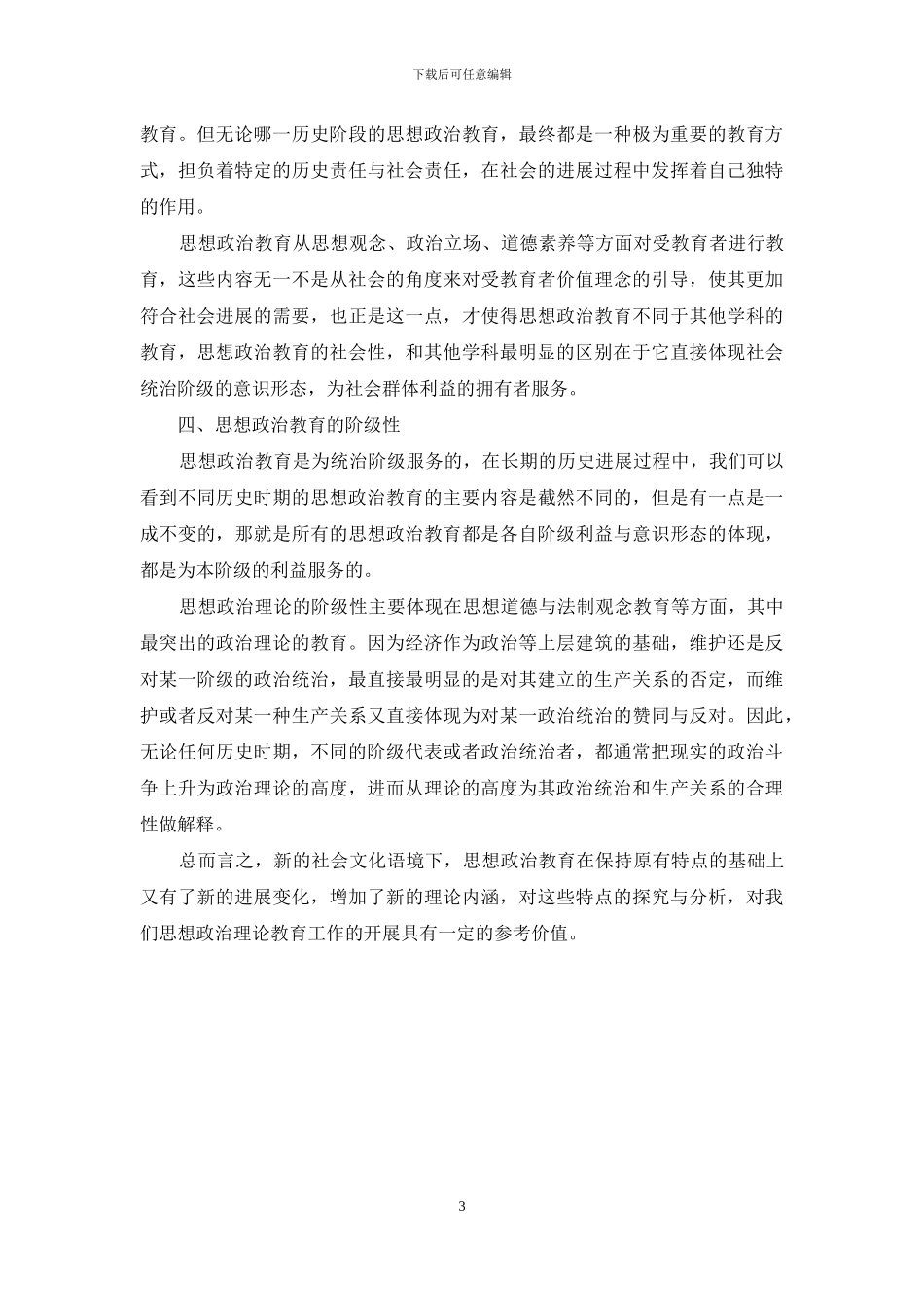 下载后可任意编辑

教育。但无论哪一历史阶段的思想政治教育，最终都是一种极为重要的教育方式，担负着特定的历史责任与社会责任，在社会的进展过程中发挥着自己独特的作用。

思想政治教育从思想观念、政治立场、道德素养等方面对受教育者进行教育，这些内容无一不是从社会的角度来对受教育者价值理念的引导，使其更加符合社会进展的需要，也正是这一点，才使得思想政治教育不同于其他学科的教育，思想政治教育的社会性，和其他学科最明显的区别在于它直接体现社会统治阶级的意识形态，为社会群体利益的拥有者服务。

四、思想政治教育的阶级性

思想政治教育是为统治阶级服务的，在长期的历史进展过程中，我们可以看到不同历史时期的思想政治教育的主要内容是截然不同的，但是有一点是一成不变的，那就是所有的思想政治教育都是各自阶级利益与意识形态的体现，都是为本阶级的利益服务的。

思想政治理论的阶级性主要体现在思想道德与法制观念教育等方面，其中最突出的政治理论的教育。因为经济作为政治等上层建筑的基础，维护还是反对某一阶级的政治统治，最直接最明显的是对其建立的生产关系的否定，而维护或者反对某一种生产关系又直接体现为对某一政治统治的赞同与反对。因此，无论任何历史时期，不同的阶级代表或者政治统治者，都通常把现实的政治斗争上升为政治理论的高度，进而从理论的高度为其政治统治和生产关系的合理性做解释。

总而言之，新的社会文化语境下，思想政治教育在保持原有特点的基础上又有了新的进展变化，增加了新的理论内涵，对这些特点的探究与分析，对我们思想政治理论教育工作的开展具有一定的参考价值。

3